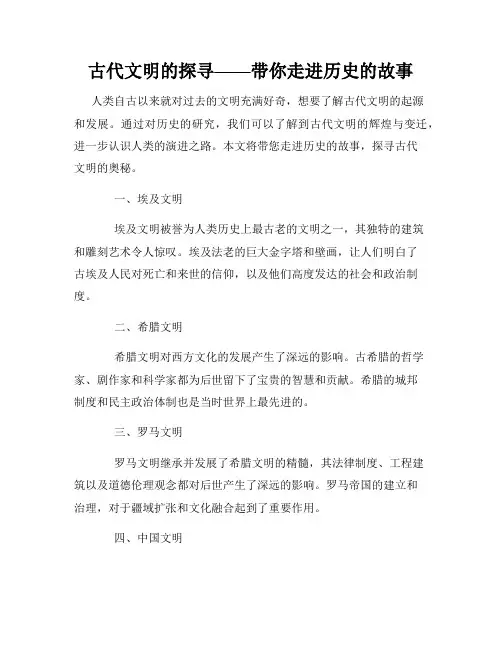 古代文明的探寻——带你走进历史的故事

人类自古以来就对过去的文明充满好奇，想要了解古代文明的起源和发展。通过对历史的研究，我们可以了解到古代文明的辉煌与变迁，进一步认识人类的演进之路。本文将带您走进历史的故事，探寻古代文明的奥秘。

一、埃及文明

埃及文明被誉为人类历史上最古老的文明之一，其独特的建筑和雕刻艺术令人惊叹。埃及法老的巨大金字塔和壁画，让人们明白了古埃及人民对死亡和来世的信仰，以及他们高度发达的社会和政治制度。

二、希腊文明

希腊文明对西方文化的发展产生了深远的影响。古希腊的哲学家、剧作家和科学家都为后世留下了宝贵的智慧和贡献。希腊的城邦制度和民主政治体制也是当时世界上最先进的。

三、罗马文明

罗马文明继承并发展了希腊文明的精髓，其法律制度、工程建筑以及道德伦理观念都对后世产生了深远的影响。罗马帝国的建立和治理，对于疆域扩张和文化融合起到了重要作用。

四、中国文明